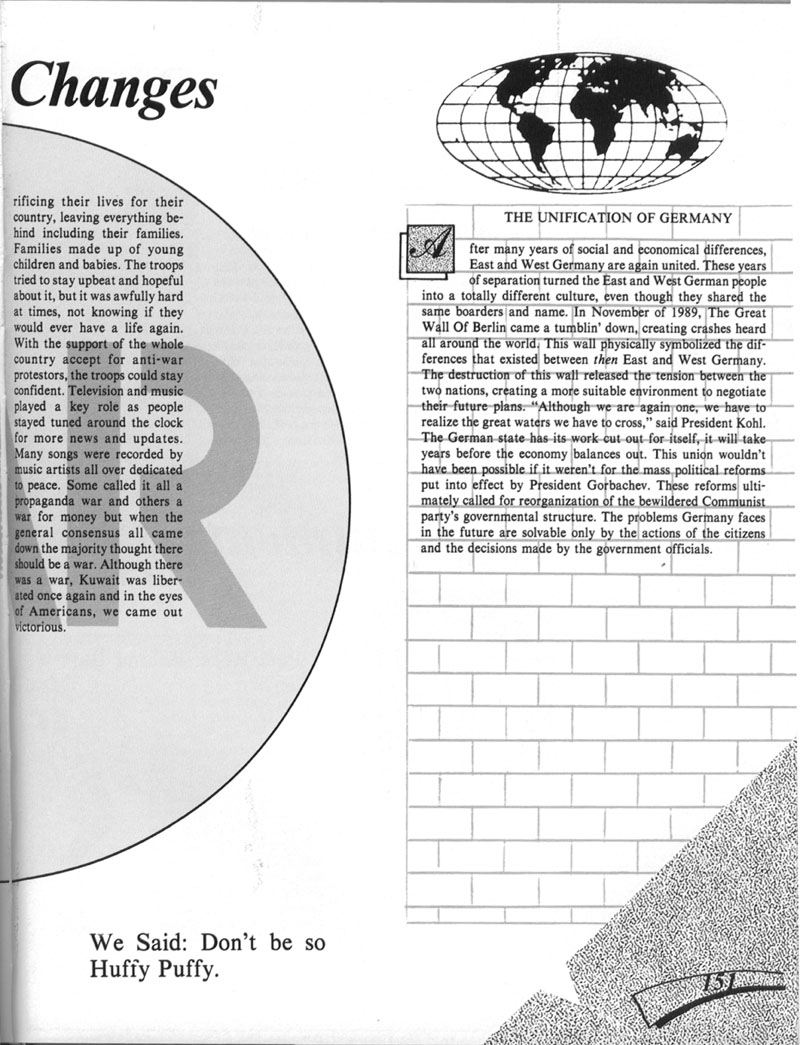 Changes

rificing their lives for their country, leaving everything behind including their families. Families made up of young children and babies. The troops tried to stay upbeat and hopeful about it, but it was awfully hard at times, not knowing if they would ever have a life again. With the support of the whole country accept for anti-war protestors, the troops could stay confident. Television and music played a key role as people stayed tuned around the clock for more news and updates. Many songs were recorded by music artists all over dedicated to peace. Some called it all a propaganda war and others a war for money but when the general consensus all came down the majority thought there should be a war. Although there was a war, Kuwait was liberated once again and in the eyes of Americans, we came out victorious.

THE UNIFICATION OF GERMANY

After many years of social and economical differences, East and West Germany are again united. These years of separation turned the East and West German people into a totally different culture, even though they shared the same boarders and name. In November of 1989, The Great Wall Of Berlin came a tumblin' down, creating crashes heard all around the world. This wall physically symbolized the differences that existed between then East and West Germany. The destruction of this wall released the tension between the two nations, creating a more suitable environment to negotiate their future plans. "Although we are again one, we have to realize the great waters we have to cross," said President Kohl. The German state has its work cut out for itself, it will take years before the economy balances out. This union wouldn't have been possible if it weren't for the mass political reforms put into effect by President Gorbachev. These reforms ultimately called for reorganization of the bewildered Communist party's governmental structure. The problems Germany faces in the future are solvable only by the actions of the citizens and the decisions made by the government officials.

We Said: Don't be so Huffy Puffy.

151